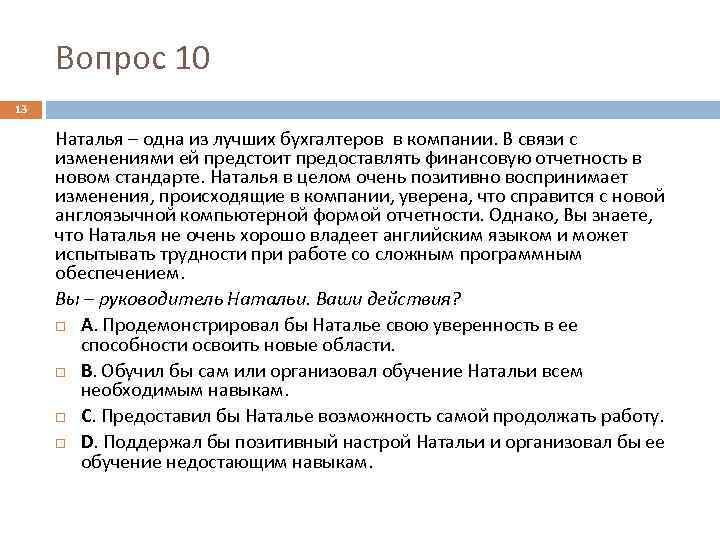 Вопрос 10

13

Наталья – одна из лучших бухгалтеров в компании. В связи с изменениями ей предстоит предоставлять финансовую отчетность в новом стандарте. Наталья в целом очень позитивно воспринимает изменения, происходящие в компании, уверена, что справится с новой англоязычной компьютерной формой отчетности. Однако, Вы знаете, что Наталья не очень хорошо владеет английским языком и может испытывать трудности при работе со сложным программным обеспечением.

Вы – руководитель Натальи. Ваши действия?

A. Продемонстрировал бы Наталье свою уверенность в ее способности освоить новые области.

B. Обучил бы сам или организовал обучение Натальи всем необходимым навыкам.

C. Предоставил бы Наталье возможность самой продолжать работу.

D. Поддержал бы позитивный настрой Натальи и организовал бы ее обучение недостающим навыкам.